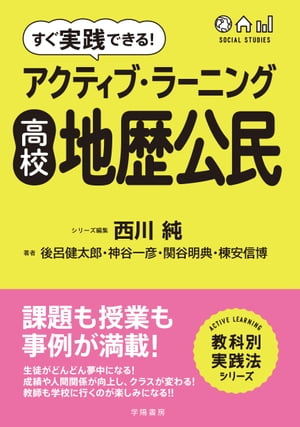 SOCIAL STUDIES

すぐ実践できる!

アクティブ・ラーニング

高校 地歴公民

シリーズ編集 西川 純

著者 後呂健太郎・神谷一彦・関谷明典・棟安信博

課題も授業も事例が満載!

生徒がどんどん夢中になる!
成績や人間関係が向上し、クラスが変わる!
教師も学校に行くのが楽しみになる!!

ACTIVE LEARNING
教科別実践法シリーズ

学陽書房